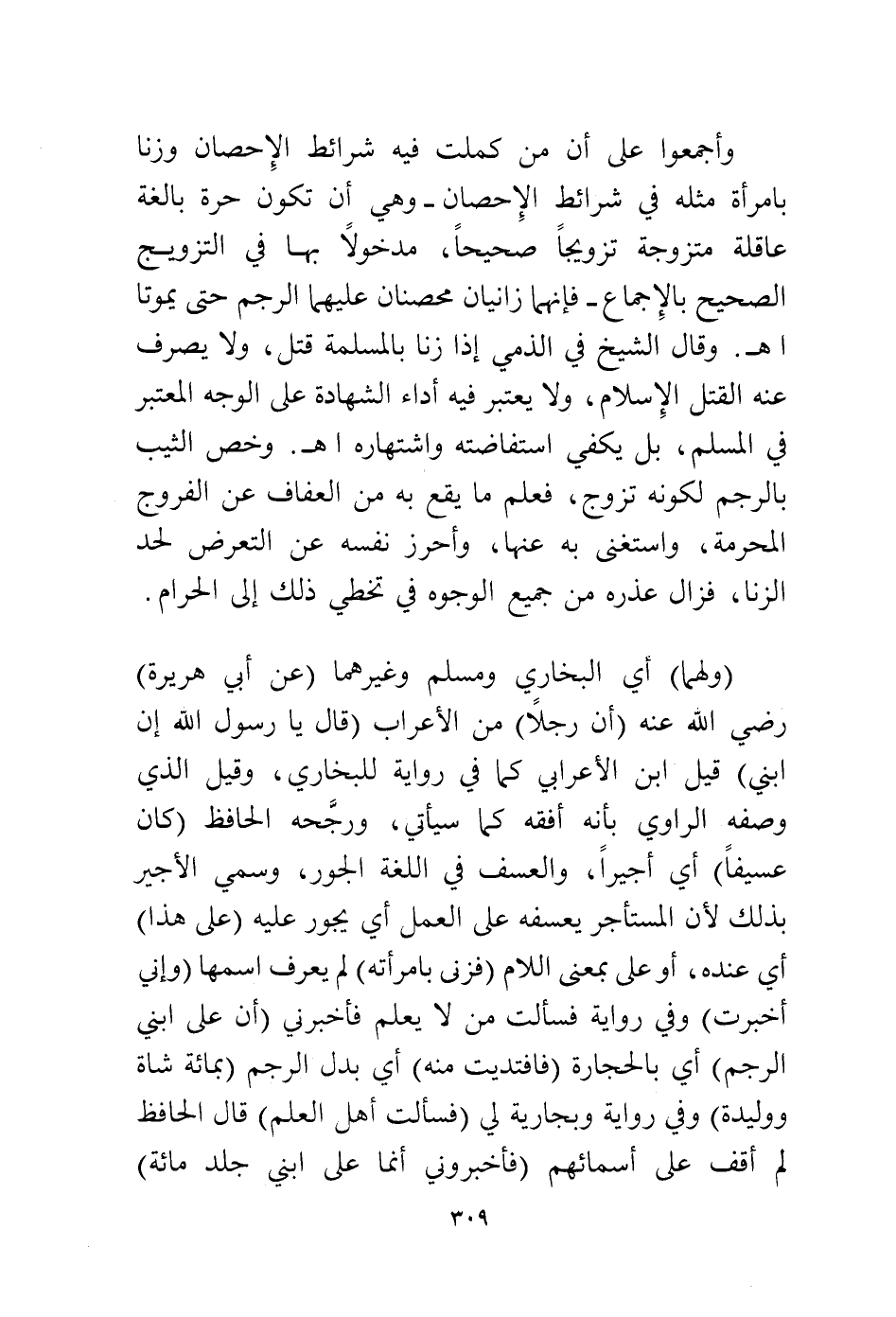 وأجمعوا على أن من كملت فيه شرائط الإحصان وزنا بامرأة مثله في شرائط الإحصان ـ وهي أن تكون حرة بالغة عاقلة متزوجة تزويجاً صحيحاً، مدخولاً بها في التزويج الصحيح بالإجماع ـ فإنهما زانيان محصنان عليهما الرجم حتى يموتا ا هـ. وقال الشيخ في الذمي إذا زنا بالمسلمة قتل، ولا يصرف عنه القتل الإسلام، ولا يعتبر فيه أداء الشهادة على الوجه المعتبر في المسلم، بل يكفي استفاضته واشتهاره ا هـ. وخص الثيب بالرجم لكونه تزوج، فعلم ما يقع به من العفاف عن الفروج المحرمة، واستغنى به عنها، وأحرز نفسه عن التعرض لحد الزنا، فزال عذره من جميع الوجوه في تخطي ذلك إلى الحرام.

(ولهما) أي البخاري ومسلم وغيرهما (عن أبي هريرة) رضي الله عنه (أن رجلاً) من الأعراب (قال يا رسول الله إن ابني) قيل ابن الأعرابي كما في رواية للبخاري، وقيل الذي وصفه الراوي بأنه أفقه كما سيأتي، ورجَّحه الحافظ (كان عسيفاً) أي أجيراً، والعسف في اللغة الجور، وسمي الأجير بذلك لأن المستأجر يعسفه على العمل أي يجور عليه (على هذا) أي عنده، أو على بمعنى اللام (فزنى بامرأته) لم يعرف اسمها (وإني أخبرت) وفي رواية فسألت من لا يعلم فأخبرني (أن على ابني الرجم) أي بالحجارة (فافتديت منه) أي بدل الرجم (بمائة شاة ووليدة) وفي رواية وبجارية لي (فسألت أهل العلم) قال الحافظ لم أقف على أسمائهم (فأخبروني أنما على ابني جلد مائة)

٣٠٩